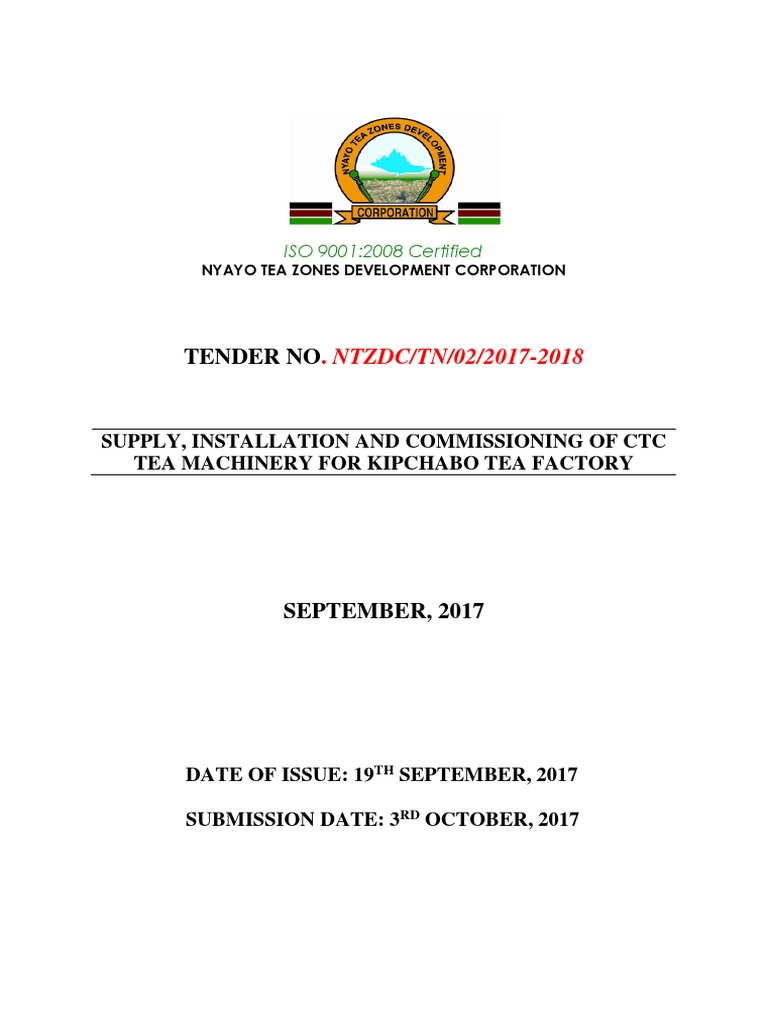 NYAYO TEA ZONES DEVELOPMENT
CORPORATION

ISO 9001:2008 Certified
NYAYO TEA ZONES DEVELOPMENT CORPORATION

TENDER NO. NTZDC/TN/02/2017-2018

SUPPLY, INSTALLATION AND COMMISSIONING OF CTC TEA MACHINERY FOR KIPCHABO TEA FACTORY

SEPTEMBER, 2017

DATE OF ISSUE: 19$^{TH}$ SEPTEMBER, 2017

SUBMISSION DATE: 3$^{RD}$ OCTOBER, 2017